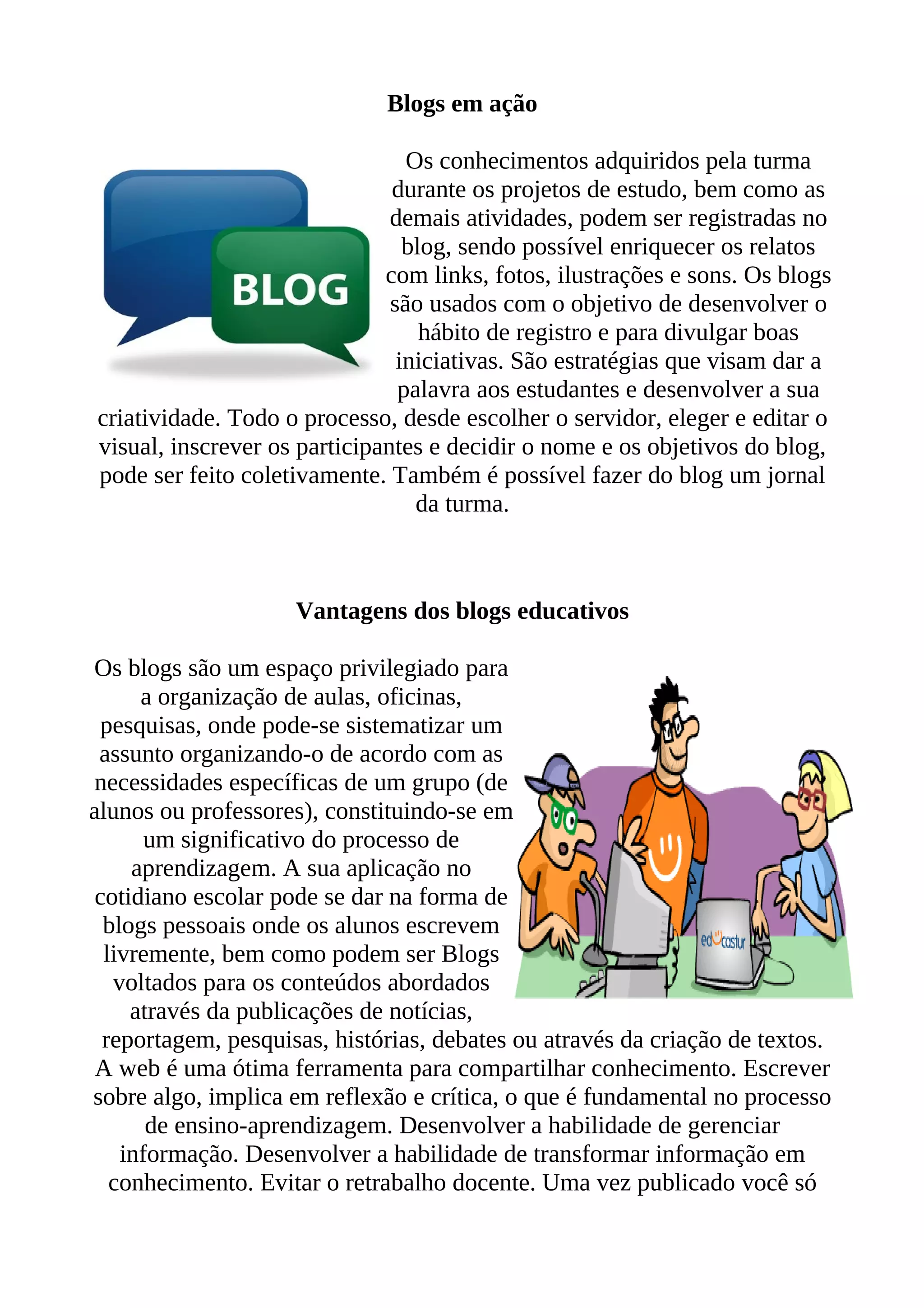 Blogs em ação

BLOG

Os conhecimentos adquiridos pela turma durante os projetos de estudo, bem como as demais atividades, podem ser registradas no blog, sendo possível enriquecer os relatos com links, fotos, ilustrações e sons. Os blogs são usados com o objetivo de desenvolver o hábito de registro e para divulgar boas iniciativas. São estratégias que visam dar a palavra aos estudantes e desenvolver a sua criatividade. Todo o processo, desde escolher o servidor, eleger e editar o visual, inscrever os participantes e decidir o nome e os objetivos do blog, pode ser feito coletivamente. Também é possível fazer do blog um jornal da turma.

Vantagens dos blogs educativos

Os blogs são um espaço privilegiado para a organização de aulas, oficinas, pesquisas, onde pode-se sistematizar um assunto organizando-o de acordo com as necessidades específicas de um grupo (de alunos ou professores), constituindo-se em um significativo do processo de aprendizagem. A sua aplicação no cotidiano escolar pode se dar na forma de blogs pessoais onde os alunos escrevem livremente, bem como podem ser Blogs voltados para os conteúdos abordados através da publicações de notícias, reportagem, pesquisas, histórias, debates ou através da criação de textos. A web é uma ótima ferramenta para compartilhar conhecimento. Escrever sobre algo, implica em reflexão e crítica, o que é fundamental no processo de ensino-aprendizagem. Desenvolver a habilidade de gerenciar informação. Desenvolver a habilidade de transformar informação em conhecimento. Evitar o retrabalho docente. Uma vez publicado você só

educastur